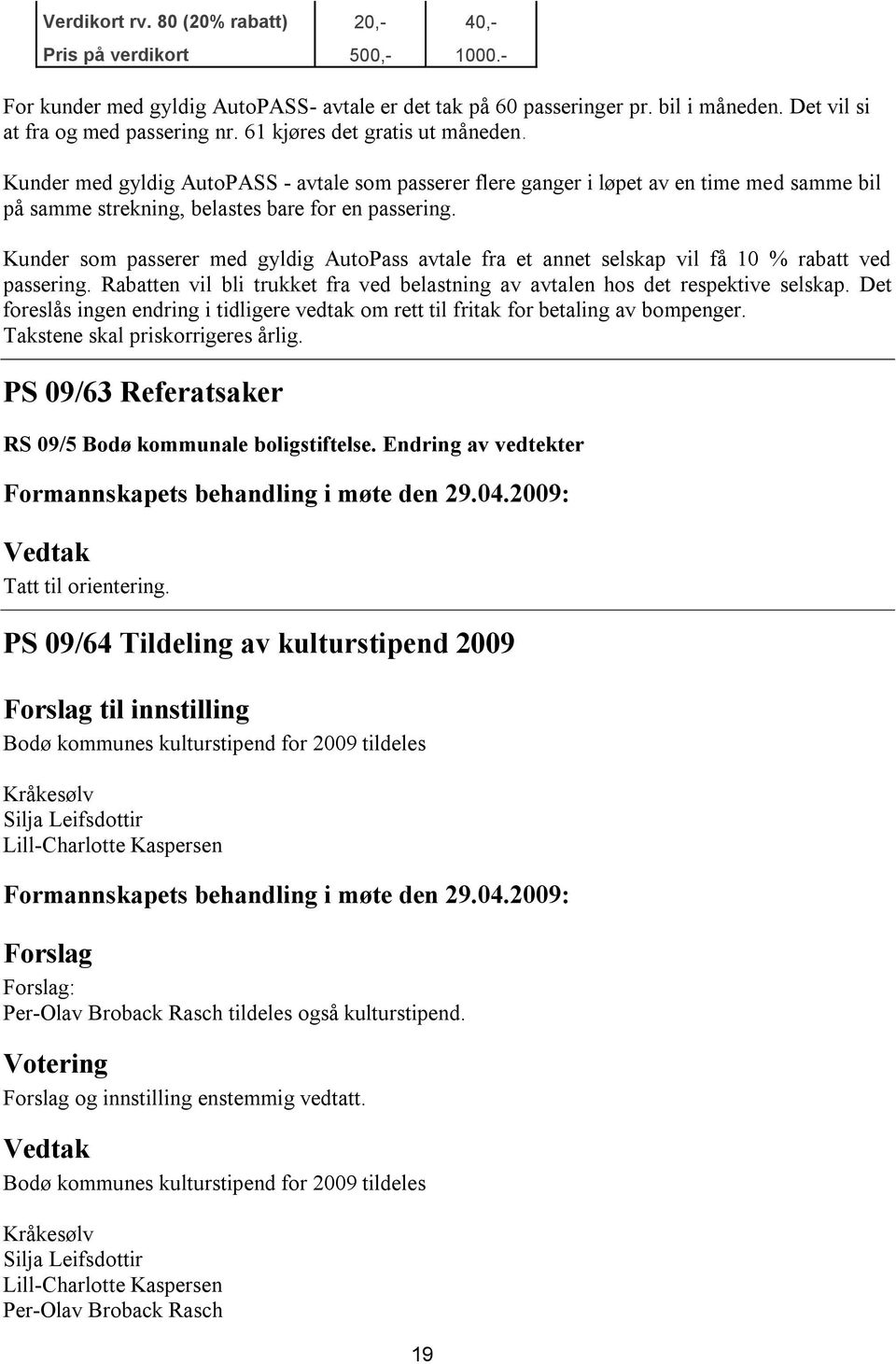 | Verdikort rv. 80 (20% rabatt) | 20,- | 40,- |
|---|---|---|
| Pris på verdikort | 500,- | 1000.- |

For kunder med gyldig AutoPASS- avtale er det tak på 60 passeringer pr. bil i måneden. Det vil si at fra og med passering nr. 61 kjøres det gratis ut måneden.

Kunder med gyldig AutoPASS - avtale som passerer flere ganger i løpet av en time med samme bil på samme strekning, belastes bare for en passering.

Kunder som passerer med gyldig AutoPass avtale fra et annet selskap vil få 10 % rabatt ved passering. Rabatten vil bli trukket fra ved belastning av avtalen hos det respektive selskap. Det foreslås ingen endring i tidligere vedtak om rett til fritak for betaling av bompenger. Takstene skal priskorrigeres årlig.

PS 09/63 Referatsaker

RS 09/5 Bodø kommunale boligstiftelse. Endring av vedtekter

Formannskapets behandling i møte den 29.04.2009:

Vedtak

Tatt til orientering.

PS 09/64 Tildeling av kulturstipend 2009

Forslag til innstilling

Bodø kommunes kulturstipend for 2009 tildeles

Kråkesølv
Silja Leifsdottir
Lill-Charlotte Kaspersen

Formannskapets behandling i møte den 29.04.2009:

Forslag

Forslag:
Per-Olav Broback Rasch tildeles også kulturstipend.

Votering

Forslag og innstilling enstemmig vedtatt.

Vedtak

Bodø kommunes kulturstipend for 2009 tildeles

Kråkesølv
Silja Leifsdottir
Lill-Charlotte Kaspersen
Per-Olav Broback Rasch

19